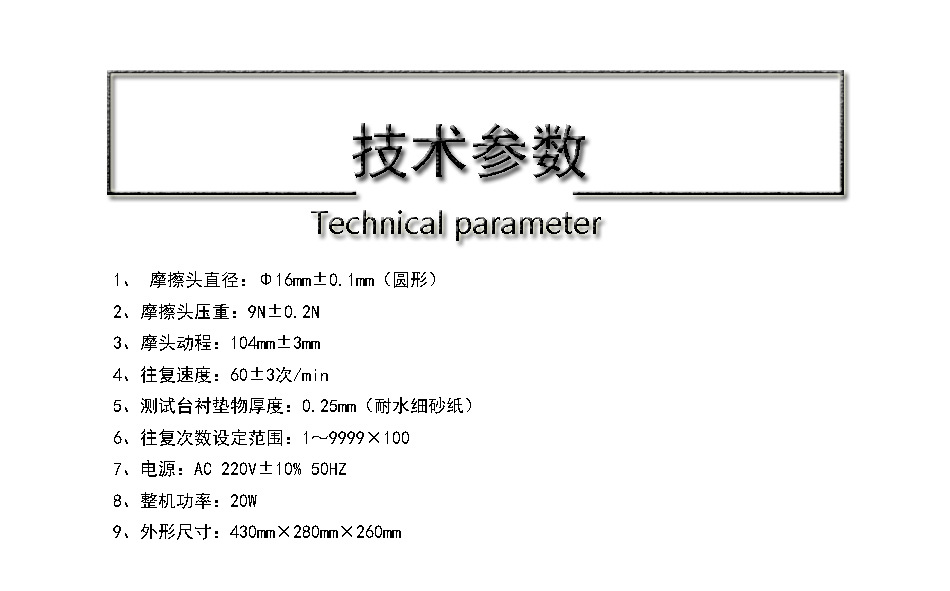 技术参数

Technical parameter

1、 摩擦头直径：Φ16mm±0.1mm（圆形）

2、摩擦头压重：9N±0.2N

3、摩头动程：104mm±3mm

4、往复速度：60±3次/min

5、测试台衬垫物厚度：0.25mm（耐水细砂纸）

6、往复次数设定范围：1～9999×100

7、电源：AC 220V±10% 50HZ

8、整机功率：20W

9、外形尺寸：430mm×280mm×260mm